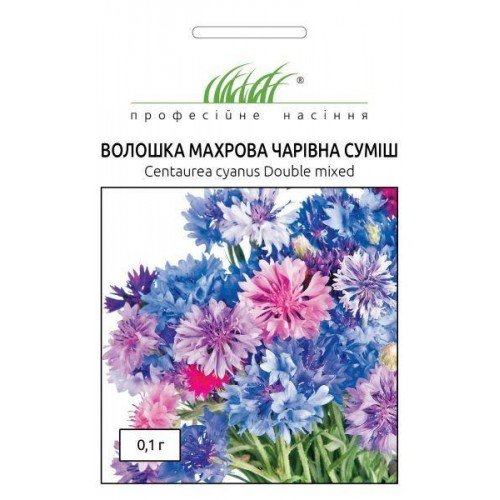 ®
професійне насіння

ВОЛОШКА МАХРОВА ЧАРІВНА СУМІШ
Centaurea cyanus Double mixed

0,1 г